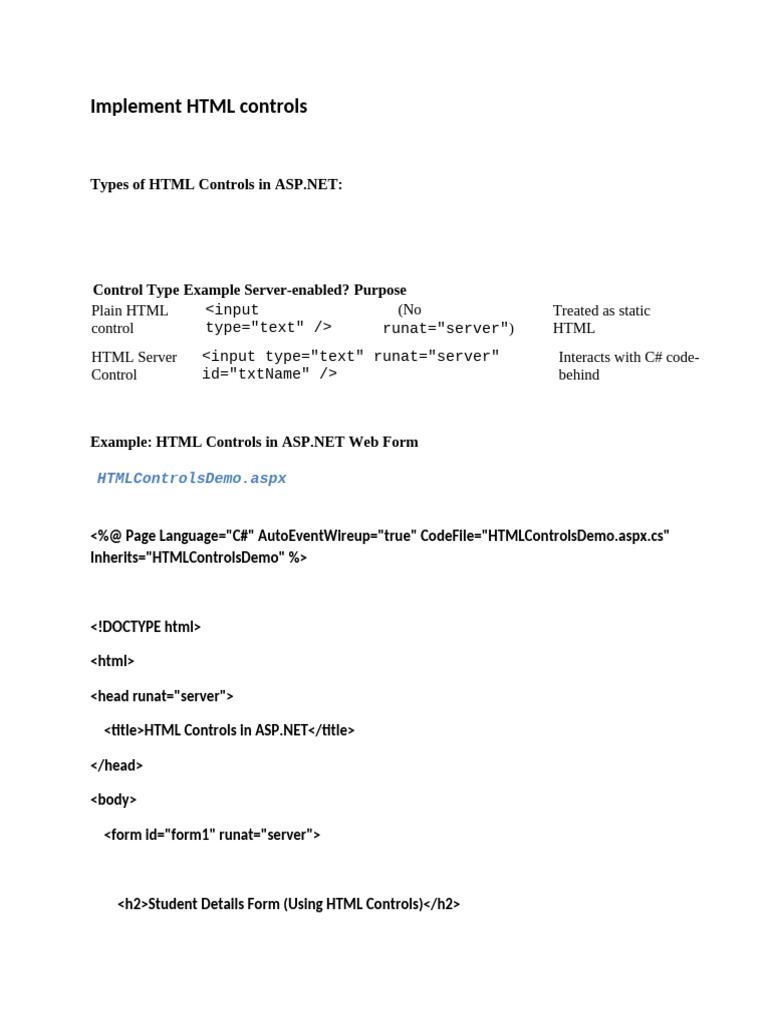 Implement HTML controls

Types of HTML Controls in ASP.NET:

| Control Type | Example | Server-enabled? | Purpose |
|---|---|---|---|
| Plain HTML control | <input type="text" /> | (No runat="server") | Treated as static HTML |
| HTML Server Control | <input type="text" runat="server" id="txtName" /> | | Interacts with C# code-behind |

Example: HTML Controls in ASP.NET Web Form

HTMLControlsDemo.aspx

<%@ Page Language="C#" AutoEventWireup="true" CodeFile="HTMLControlsDemo.aspx.cs" Inherits="HTMLControlsDemo" %>

<!DOCTYPE html>

<html>

<head runat="server">

<title>HTML Controls in ASP.NET</title>

</head>

<body>

<form id="form1" runat="server">

<h2>Student Details Form (Using HTML Controls)</h2>